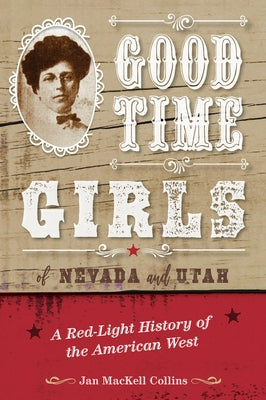 GOOD TIME GIRLS

of NEVADA and UTAH

A Red-Light History of the American West

Jan MacKell Collins